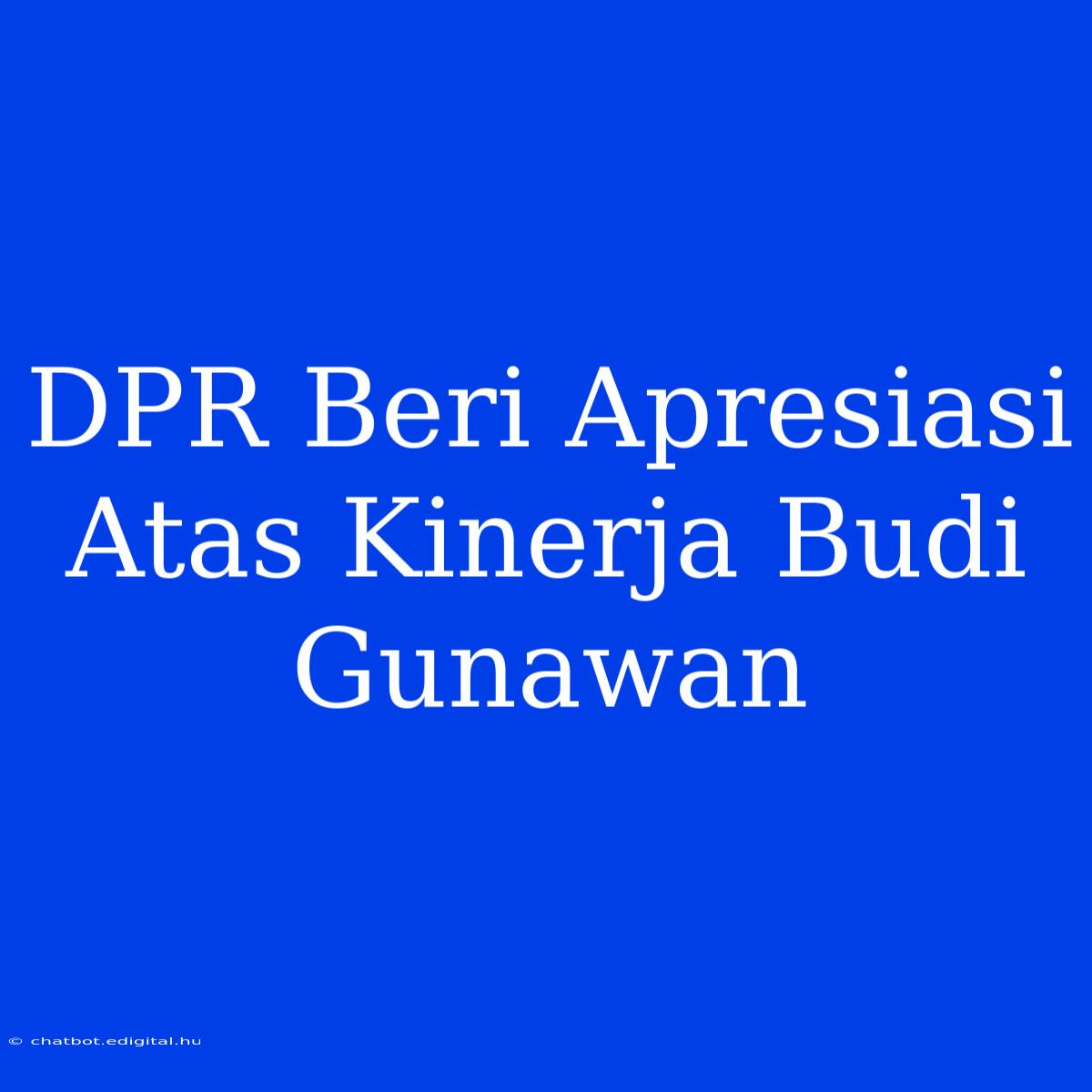 DPR Beri Apresiasi Atas Kinerja Budi Gunawan

© chatbot.edigital.hu